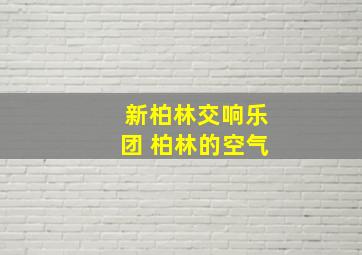 新柏林交响乐团 柏林的空气